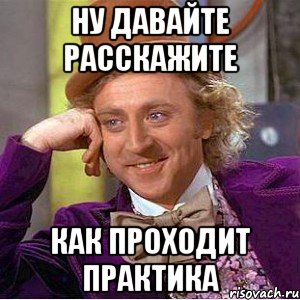 НУ ДАВАЙТЕ РАССКАЖИТЕ

КАК ПРОХОДИТ ПРАКТИКА

risovach.ru